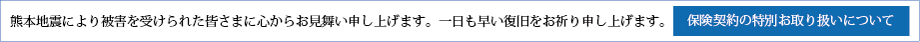 熊本地震により被害を受けられた皆さまに心からお見舞い申し上げます。一日も早い復旧をお祈り申し上げます。

保険契約の特別お取り扱いについて